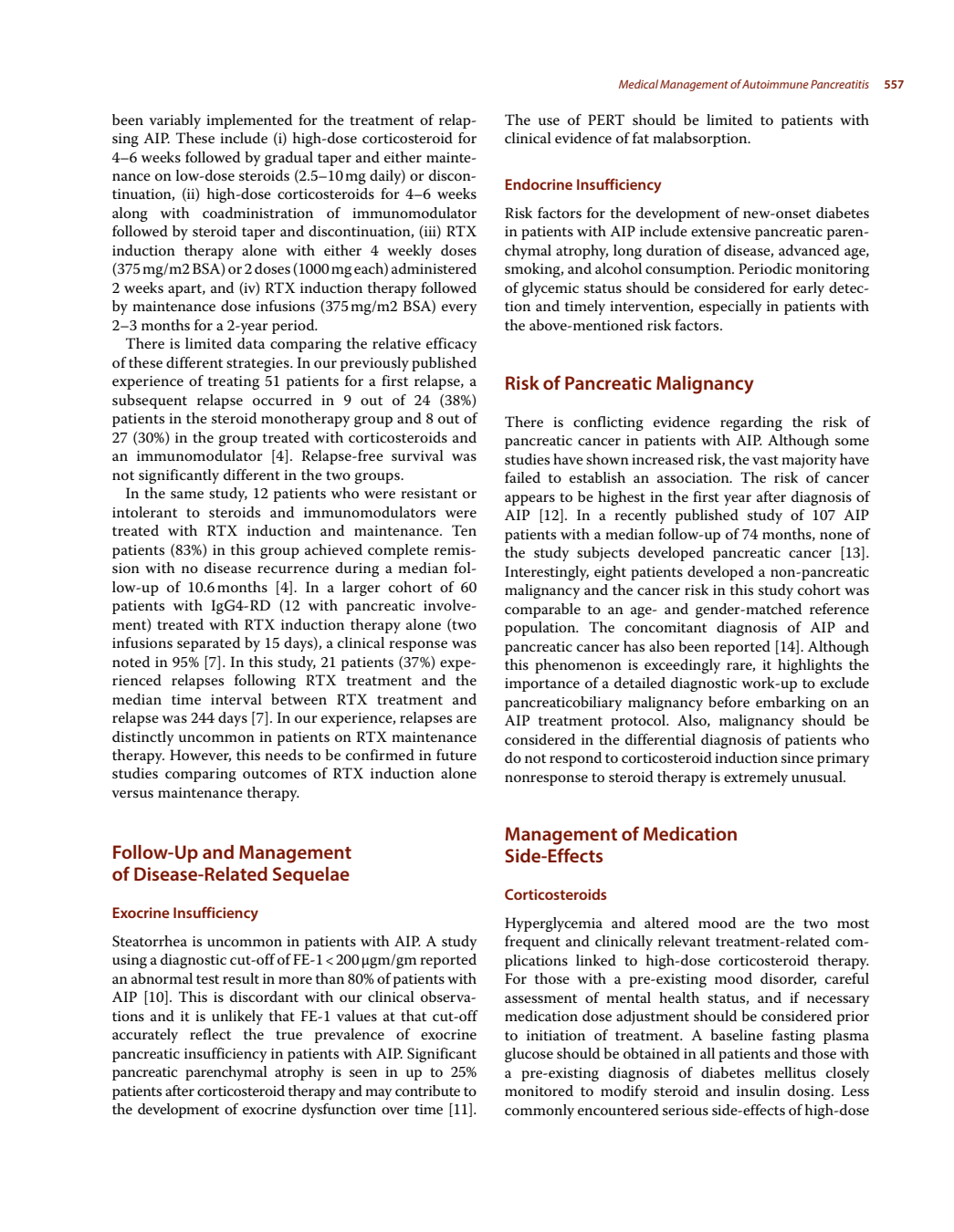 Medical Management of Autoimmune Pancreatitis 557

been variably implemented for the treatment of relapsing AIP. These include (i) high-dose corticosteroid for 4–6 weeks followed by gradual taper and either maintenance on low-dose steroids (2.5–10 mg daily) or discontinuation, (ii) high-dose corticosteroids for 4–6 weeks along with coadministration of immunomodulator followed by steroid taper and discontinuation, (iii) RTX induction therapy alone with either 4 weekly doses (375 mg/m2 BSA) or 2 doses (1000 mg each) administered 2 weeks apart, and (iv) RTX induction therapy followed by maintenance dose infusions (375 mg/m2 BSA) every 2–3 months for a 2-year period.

There is limited data comparing the relative efficacy of these different strategies. In our previously published experience of treating 51 patients for a first relapse, a subsequent relapse occurred in 9 out of 24 (38%) patients in the steroid monotherapy group and 8 out of 27 (30%) in the group treated with corticosteroids and an immunomodulator [4]. Relapse-free survival was not significantly different in the two groups.

In the same study, 12 patients who were resistant or intolerant to steroids and immunomodulators were treated with RTX induction and maintenance. Ten patients (83%) in this group achieved complete remission with no disease recurrence during a median follow-up of 10.6 months [4]. In a larger cohort of 60 patients with IgG4-RD (12 with pancreatic involvement) treated with RTX induction therapy alone (two infusions separated by 15 days), a clinical response was noted in 95% [7]. In this study, 21 patients (37%) experienced relapses following RTX treatment and the median time interval between RTX treatment and relapse was 244 days [7]. In our experience, relapses are distinctly uncommon in patients on RTX maintenance therapy. However, this needs to be confirmed in future studies comparing outcomes of RTX induction alone versus maintenance therapy.

Follow-Up and Management of Disease-Related Sequelae

Exocrine Insufficiency

Steatorrhea is uncommon in patients with AIP. A study using a diagnostic cut-off of FE-1 < 200 µgm/gm reported an abnormal test result in more than 80% of patients with AIP [10]. This is discordant with our clinical observations and it is unlikely that FE-1 values at that cut-off accurately reflect the true prevalence of exocrine pancreatic insufficiency in patients with AIP. Significant pancreatic parenchymal atrophy is seen in up to 25% patients after corticosteroid therapy and may contribute to the development of exocrine dysfunction over time [11].

The use of PERT should be limited to patients with clinical evidence of fat malabsorption.

Endocrine Insufficiency

Risk factors for the development of new-onset diabetes in patients with AIP include extensive pancreatic parenchymal atrophy, long duration of disease, advanced age, smoking, and alcohol consumption. Periodic monitoring of glycemic status should be considered for early detection and timely intervention, especially in patients with the above-mentioned risk factors.

Risk of Pancreatic Malignancy

There is conflicting evidence regarding the risk of pancreatic cancer in patients with AIP. Although some studies have shown increased risk, the vast majority have failed to establish an association. The risk of cancer appears to be highest in the first year after diagnosis of AIP [12]. In a recently published study of 107 AIP patients with a median follow-up of 74 months, none of the study subjects developed pancreatic cancer [13]. Interestingly, eight patients developed a non-pancreatic malignancy and the cancer risk in this study cohort was comparable to an age- and gender-matched reference population. The concomitant diagnosis of AIP and pancreatic cancer has also been reported [14]. Although this phenomenon is exceedingly rare, it highlights the importance of a detailed diagnostic work-up to exclude pancreaticobiliary malignancy before embarking on an AIP treatment protocol. Also, malignancy should be considered in the differential diagnosis of patients who do not respond to corticosteroid induction since primary nonresponse to steroid therapy is extremely unusual.

Management of Medication Side-Effects

Corticosteroids

Hyperglycemia and altered mood are the two most frequent and clinically relevant treatment-related complications linked to high-dose corticosteroid therapy. For those with a pre-existing mood disorder, careful assessment of mental health status, and if necessary medication dose adjustment should be considered prior to initiation of treatment. A baseline fasting plasma glucose should be obtained in all patients and those with a pre-existing diagnosis of diabetes mellitus closely monitored to modify steroid and insulin dosing. Less commonly encountered serious side-effects of high-dose